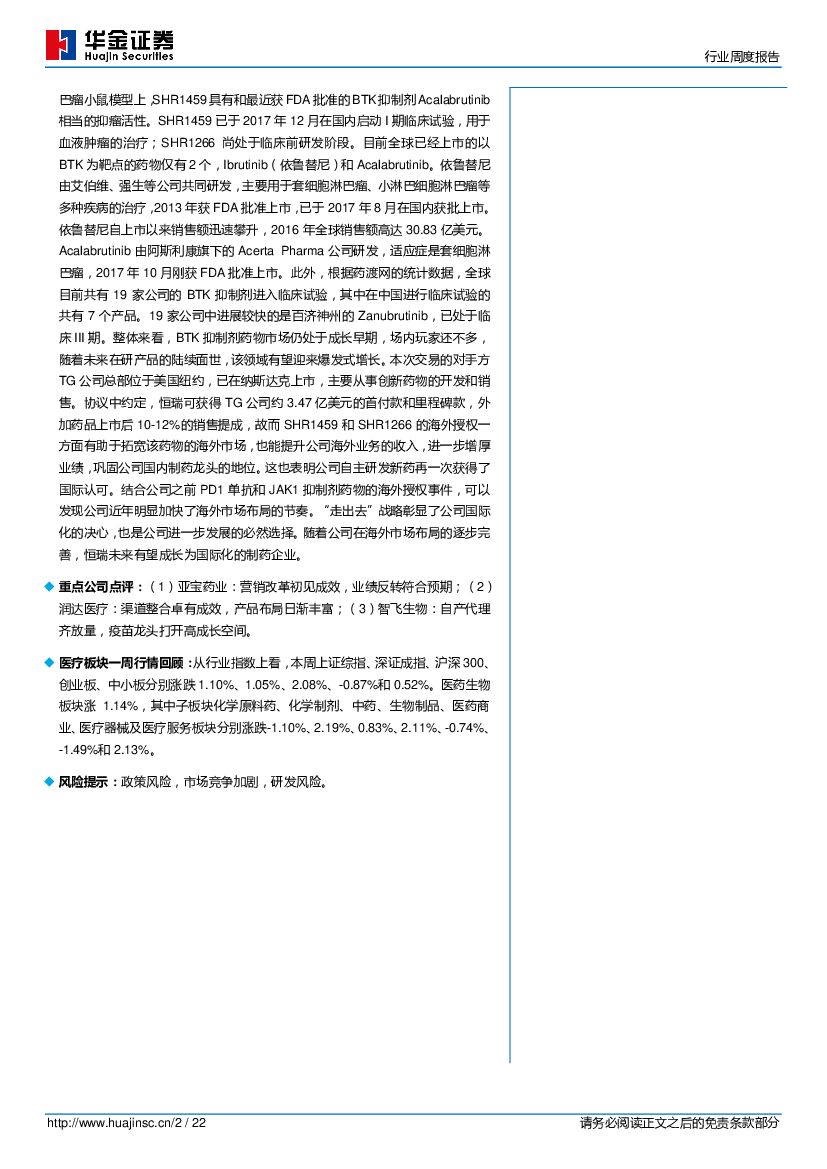 华金证券
Huajin Securities

行业周度报告

巴瘤小鼠模型上，SHR1459 具有和最近获 FDA 批准的 BTK 抑制剂 Acalabrutinib 相当的抑瘤活性。SHR1459 已于 2017 年 12 月在国内启动 I 期临床试验，用于血液肿瘤的治疗；SHR1266 尚处于临床前研发阶段。目前全球已经上市的以 BTK 为靶点的药物仅有 2 个，Ibrutinib（依鲁替尼）和 Acalabrutinib。依鲁替尼由艾伯维、强生等公司共同研发，主要用于套细胞淋巴瘤、小淋巴细胞淋巴瘤等多种疾病的治疗，2013 年获 FDA 批准上市，已于 2017 年 8 月在国内获批上市。依鲁替尼自上市以来销售额迅速攀升，2016 年全球销售额高达 30.83 亿美元。Acalabrutinib 由阿斯利康旗下的 Acerta Pharma 公司研发，适应症是套细胞淋巴瘤，2017 年 10 月刚获 FDA 批准上市。此外，根据药渡网的统计数据，全球目前共有 19 家公司的 BTK 抑制剂进入临床试验，其中在中国进行临床试验的共有 7 个产品。19 家公司中进展较快的是百济神州的 Zanubrutinib，已处于临床 III 期。整体来看，BTK 抑制剂药物市场仍处于成长早期，场内玩家还不多，随着未来在研产品的陆续面世，该领域有望迎来爆发式增长。本次交易的对手方 TG 公司总部位于美国纽约，已在纳斯达克上市，主要从事创新药物的开发和销售。协议中约定，恒瑞可获得 TG 公司约 3.47 亿美元的首付款和里程碑款，外加药品上市后 10-12%的销售提成，故而 SHR1459 和 SHR1266 的海外授权一方面有助于拓宽该药物的海外市场，也能提升公司海外业务的收入，进一步增厚业绩，巩固公司国内制药龙头的地位。这也表明公司自主研发新药再一次获得了国际认可。结合公司之前 PD1 单抗和 JAK1 抑制剂药物的海外授权事件，可以发现公司近年明显加快了海外市场布局的节奏。“走出去”战略彰显了公司国际化的决心，也是公司进一步发展的必然选择。随着公司在海外市场布局的逐步完善，恒瑞未来有望成长为国际化的制药企业。

◆ 重点公司点评：（1）亚宝药业：营销改革初见成效，业绩反转符合预期；（2）润达医疗：渠道整合卓有成效，产品布局日渐丰富；（3）智飞生物：自产代理齐放量，疫苗龙头打开高成长空间。

◆ 医疗板块一周行情回顾：从行业指数上看，本周上证综指、深证成指、沪深 300、创业板、中小板分别涨跌 1.10%、1.05%、2.08%、-0.87%和 0.52%。医药生物板块涨 1.14%，其中子板块化学原料药、化学制剂、中药、生物制品、医药商业、医疗器械及医疗服务板块分别涨跌-1.10%、2.19%、0.83%、2.11%、-0.74%、-1.49%和 2.13%。

◆ 风险提示：政策风险，市场竞争加剧，研发风险。

http://www.huajinsc.cn/2 / 22

请务必阅读正文之后的免责条款部分